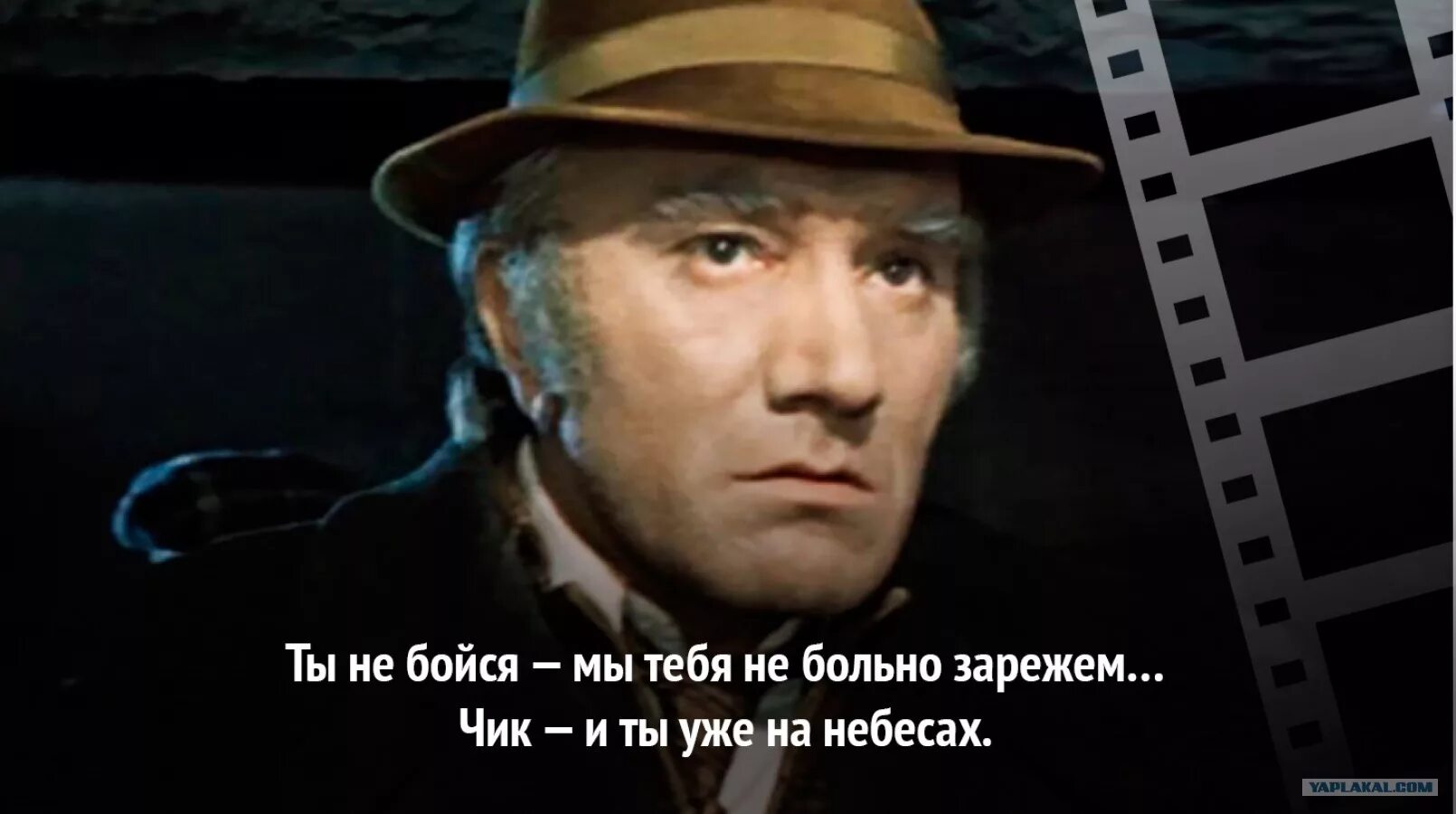 Ты не бойся — мы тебя не больно зарежем...
Чик — и ты уже на небесах.

YAPLAKAL.COM